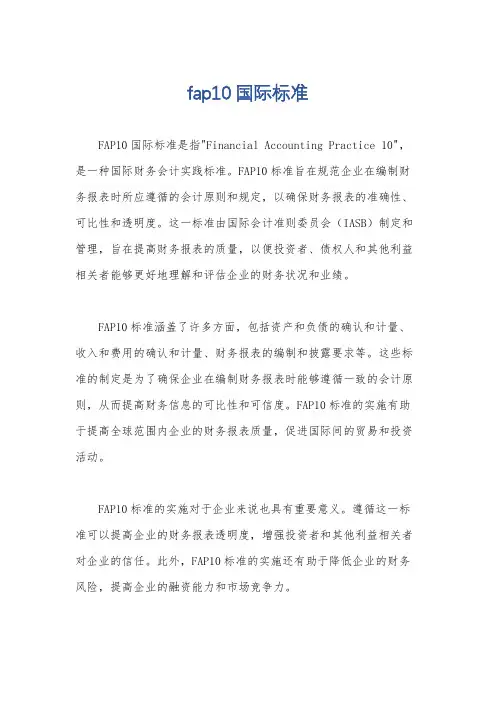 fap10 国际标准

FAP10 国际标准是指"Financial Accounting Practice 10"，是一种国际财务会计实践标准。FAP10 标准旨在规范企业在编制财务报表时所应遵循的会计原则和规定，以确保财务报表的准确性、可比性和透明度。这一标准由国际会计准则委员会（IASB）制定和管理，旨在提高财务报表的质量，以便投资者、债权人和其他利益相关者能够更好地理解和评估企业的财务状况和业绩。

FAP10 标准涵盖了许多方面，包括资产和负债的确认和计量、收入和费用的确认和计量、财务报表的编制和披露要求等。这些标准的制定是为了确保企业在编制财务报表时能够遵循一致的会计原则，从而提高财务信息的可比性和可信度。FAP10 标准的实施有助于提高全球范围内企业的财务报表质量，促进国际间的贸易和投资活动。

FAP10 标准的实施对于企业来说也具有重要意义。遵循这一标准可以提高企业的财务报表透明度，增强投资者和其他利益相关者对企业的信任。此外，FAP10 标准的实施还有助于降低企业的财务风险，提高企业的融资能力和市场竞争力。